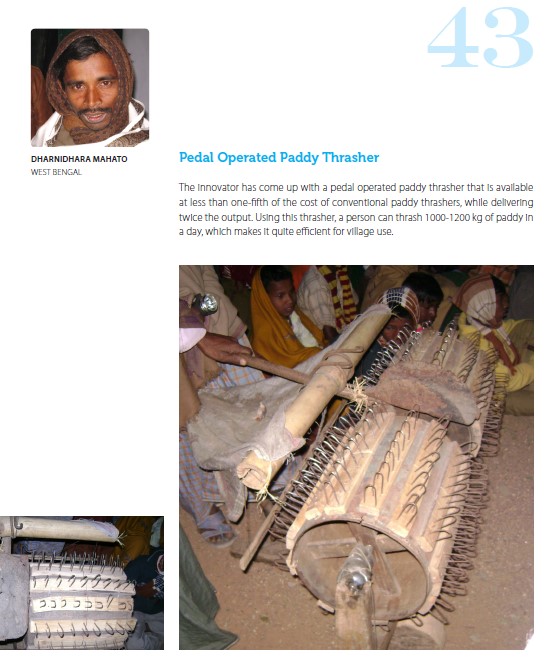 43

DHARNIDHARA MAHATO
WEST BENGAL

Pedal Operated Paddy Thrasher

The innovator has come up with a pedal operated paddy thrasher that is available at less than one-fifth of the cost of conventional paddy thrashers, while delivering twice the output. Using this thrasher, a person can thrash 1000-1200 kg of paddy in a day, which makes it quite efficient for village use.